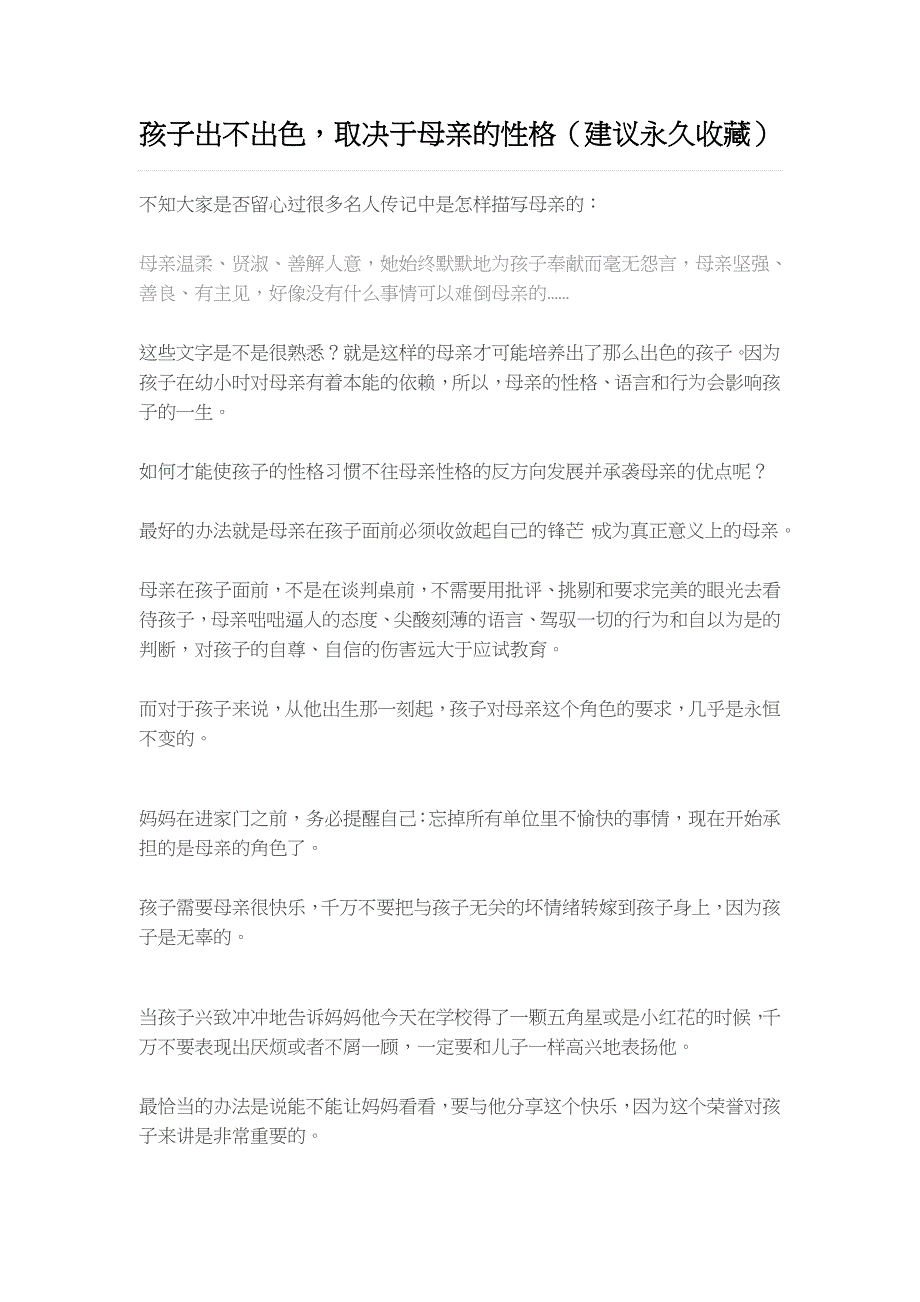 孩子出不出色，取决于母亲的性格（建议永久收藏）

不知大家是否留心过很多名人传记中是怎样描写母亲的：

母亲温柔、贤淑、善解人意，她始终默默地为孩子奉献而毫无怨言，母亲坚强、善良、有主见，好像没有什么事情可以难倒母亲的……

这些文字是不是很熟悉？就是这样的母亲才可能培养出了那么出色的孩子。因为孩子在幼小时对母亲有着本能的依赖，所以，母亲的性格、语言和行为会影响孩子的一生。

如何才能使孩子的性格习惯不往母亲性格的反方向发展并承袭母亲的优点呢？

最好的办法就是母亲在孩子面前必须收敛起自己的锋芒，成为真正意义上的母亲。

母亲在孩子面前，不是在谈判桌前，不需要用批评、挑剔和要求完美的眼光去看待孩子，母亲咄咄逼人的态度、尖酸刻薄的语言、驾驭一切的行为和自以为是的判断，对孩子的自尊、自信的伤害远大于应试教育。

而对于孩子来说，从他出生那一刻起，孩子对母亲这个角色的要求，几乎是永恒不变的。

妈妈在进家门之前，务必提醒自己：忘掉所有单位里不愉快的事情，现在开始承担的是母亲的角色了。

孩子需要母亲很快乐，千万不要把与孩子无关的坏情绪转嫁到孩子身上，因为孩子是无辜的。

当孩子兴致冲冲地告诉妈妈他今天在学校得了一颗五角星或是小红花的时候，千万不要表现出厌烦或者不屑一顾，一定要和儿子一样高兴地表扬他。

最恰当的办法是说能不能让妈妈看看，要与他分享这个快乐，因为这个荣誉对孩子来讲是非常重要的。